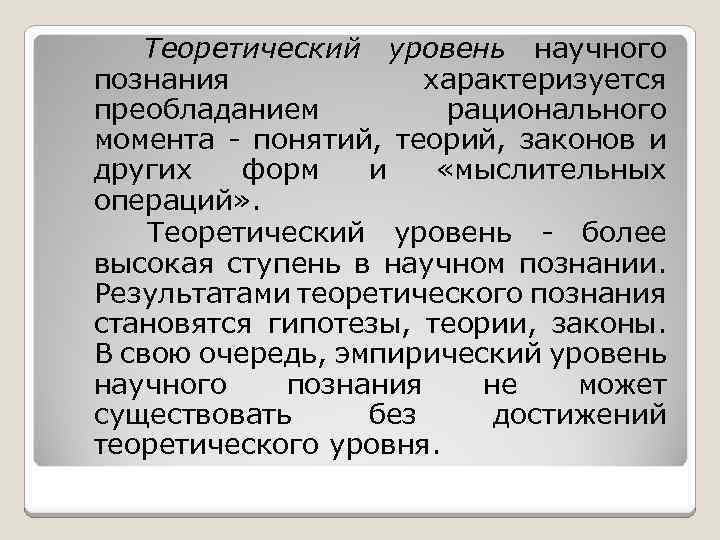 Теоретический уровень научного познания характеризуется преобладанием рационального момента - понятий, теорий, законов и других форм и «мыслительных операций».

Теоретический уровень - более высокая ступень в научном познании. Результатами теоретического познания становятся гипотезы, теории, законы. В свою очередь, эмпирический уровень научного познания не может существовать без достижений теоретического уровня.